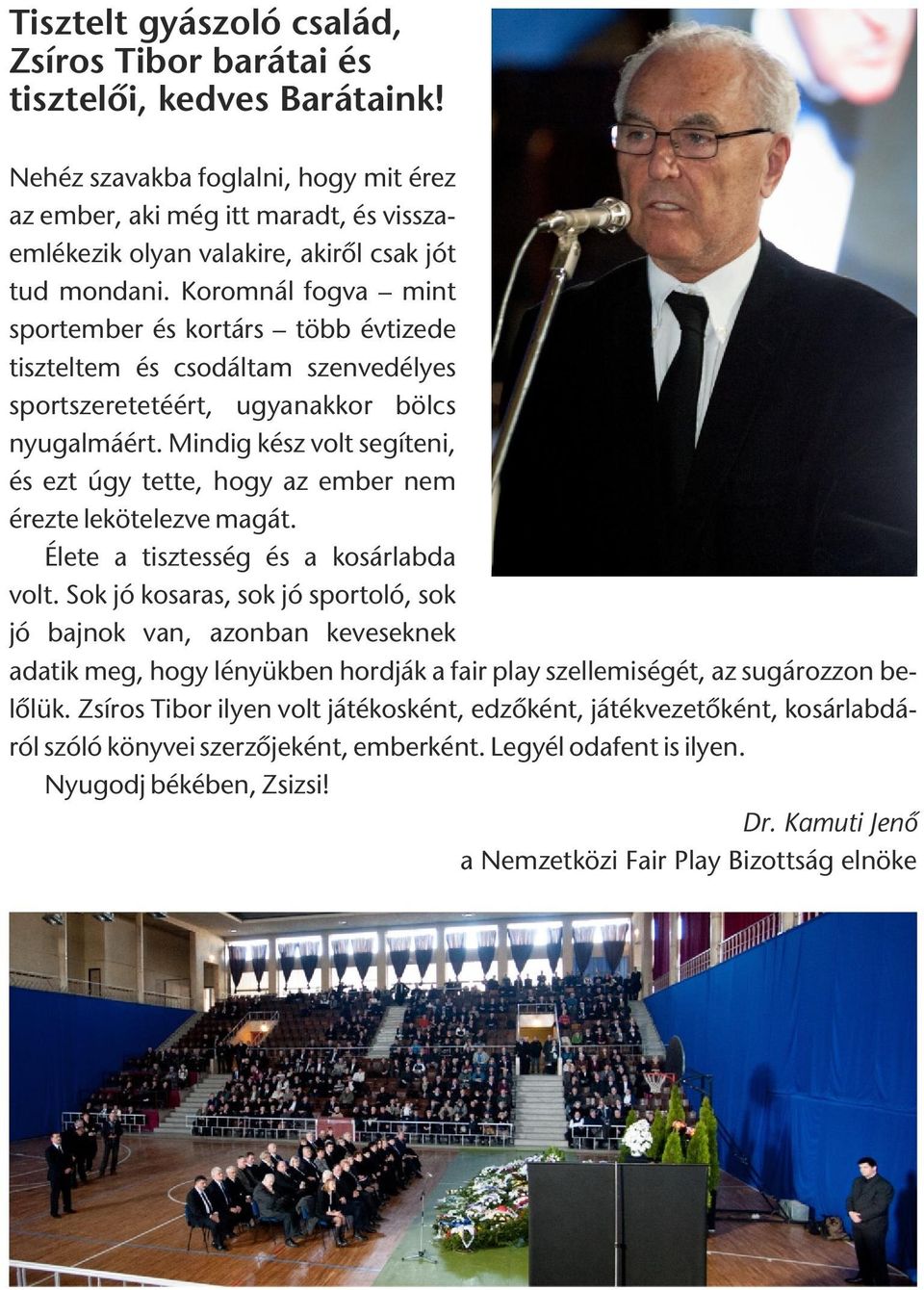 Tisztelt gyászoló család, Zsíros Tibor barátai és tisztelői, kedves Barátaink!

Nehéz szavakba foglalni, hogy mit érez az ember, aki még itt maradt, és visszaemlékezik olyan valakire, akiről csak jót tud mondani. Koromnál fogva – mint sportember és kortárs – több évtizede tiszteltem és csodáltam szenvedélyes sportszeretetéért, ugyanakkor bölcs nyugalmáért. Mindig kész volt segíteni, és ezt úgy tette, hogy az ember nem érezte lekötelezve magát.

Élete a tisztesség és a kosárlabda volt. Sok jó kosaras, sok jó sportoló, sok jó bajnok van, azonban keveseknek adatik meg, hogy lényükben hordják a fair play szellemiségét, az sugározzon belőlük. Zsíros Tibor ilyen volt játékosként, edzőként, játékvezetőként, kosárlabdáról szóló könyvei szerzőjeként, emberként. Legyél odafent is ilyen.

Nyugodj békében, Zsizsi!

Dr. Kamuti Jenő
a Nemzetközi Fair Play Bizottság elnöke